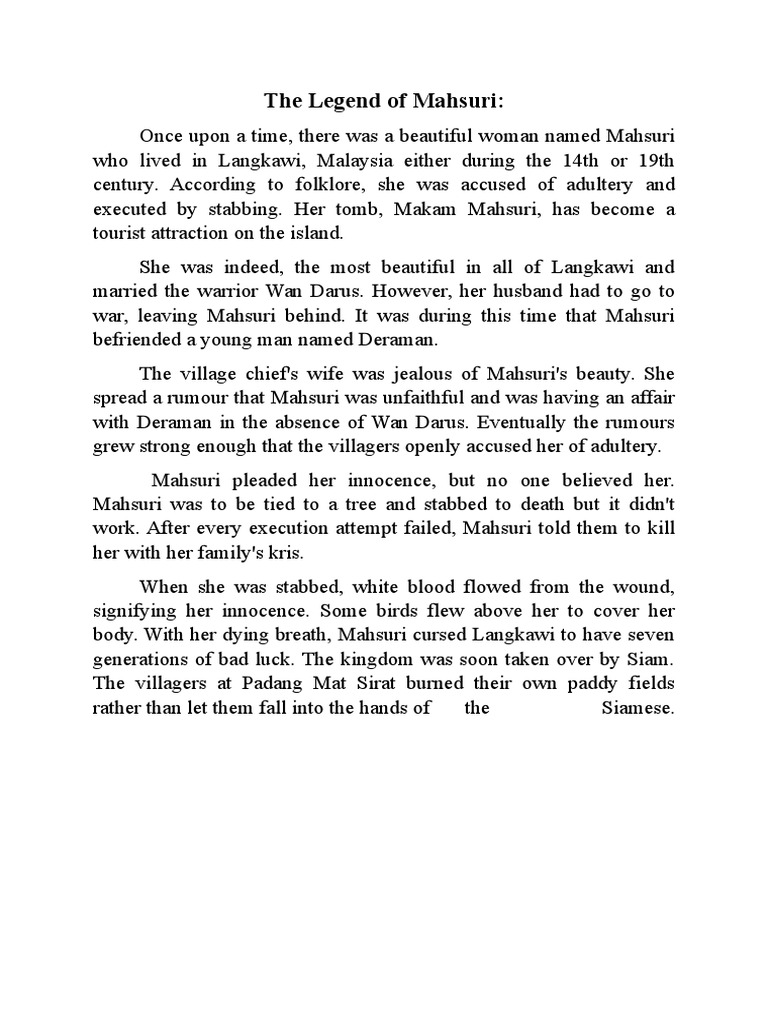 The Legend of Mahsuri:

Once upon a time, there was a beautiful woman named Mahsuri who lived in Langkawi, Malaysia either during the 14th or 19th century. According to folklore, she was accused of adultery and executed by stabbing. Her tomb, Makam Mahsuri, has become a tourist attraction on the island.

She was indeed, the most beautiful in all of Langkawi and married the warrior Wan Darus. However, her husband had to go to war, leaving Mahsuri behind. It was during this time that Mahsuri befriended a young man named Deraman.

The village chief's wife was jealous of Mahsuri's beauty. She spread a rumour that Mahsuri was unfaithful and was having an affair with Deraman in the absence of Wan Darus. Eventually the rumours grew strong enough that the villagers openly accused her of adultery.

Mahsuri pleaded her innocence, but no one believed her. Mahsuri was to be tied to a tree and stabbed to death but it didn't work. After every execution attempt failed, Mahsuri told them to kill her with her family's kris.

When she was stabbed, white blood flowed from the wound, signifying her innocence. Some birds flew above her to cover her body. With her dying breath, Mahsuri cursed Langkawi to have seven generations of bad luck. The kingdom was soon taken over by Siam. The villagers at Padang Mat Sirat burned their own paddy fields rather than let them fall into the hands of the Siamese.